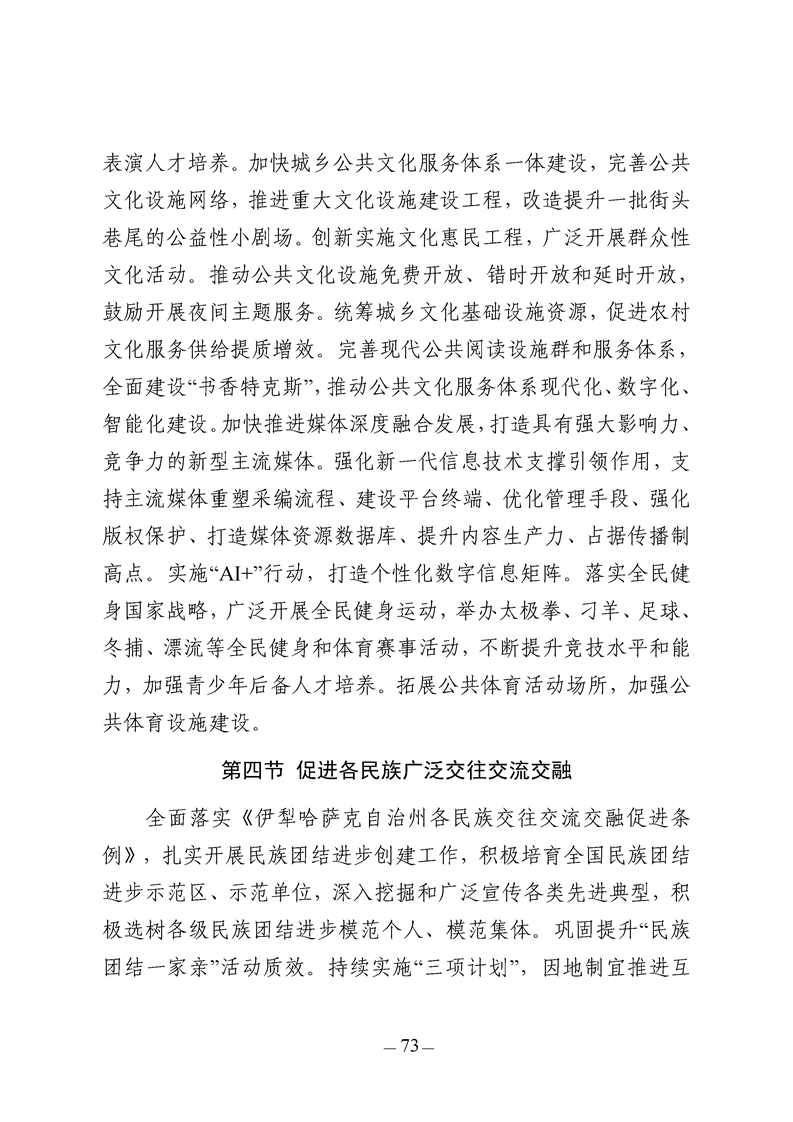 表演人才培养。加快城乡公共文化服务体系一体建设，完善公共文化设施网络，推进重大文化设施建设工程，改造提升一批街头巷尾的公益性小剧场。创新实施文化惠民工程，广泛开展群众性文化活动。推动公共文化设施免费开放、错时开放和延时开放，鼓励开展夜间主题服务。统筹城乡文化基础设施资源，促进农村文化服务供给提质增效。完善现代公共阅读设施群和服务体系，全面建设“书香特克斯”，推动公共文化服务体系现代化、数字化、智能化建设。加快推进媒体深度融合发展，打造具有强大影响力、竞争力的新型主流媒体。强化新一代信息技术支撑引领作用，支持主流媒体重塑采编流程、建设平台终端、优化管理手段、强化版权保护、打造媒体资源数据库、提升内容生产力、占据传播制高点。实施“AI+”行动，打造个性化数字信息矩阵。落实全民健身国家战略，广泛开展全民健身运动，举办太极拳、刁羊、足球、冬捕、漂流等全民健身和体育赛事活动，不断提升竞技水平和能力，加强青少年后备人才培养。拓展公共体育活动场所，加强公共体育设施建设。

第四节 促进各民族广泛交往交流交融

全面落实《伊犁哈萨克自治州各民族交往交流交融促进条例》，扎实开展民族团结进步创建工作，积极培育全国民族团结进步示范区、示范单位，深入挖掘和广泛宣传各类先进典型，积极选树各级民族团结进步模范个人、模范集体。巩固提升“民族团结一家亲”活动质效。持续实施“三项计划”，因地制宜推进互

— 73 —